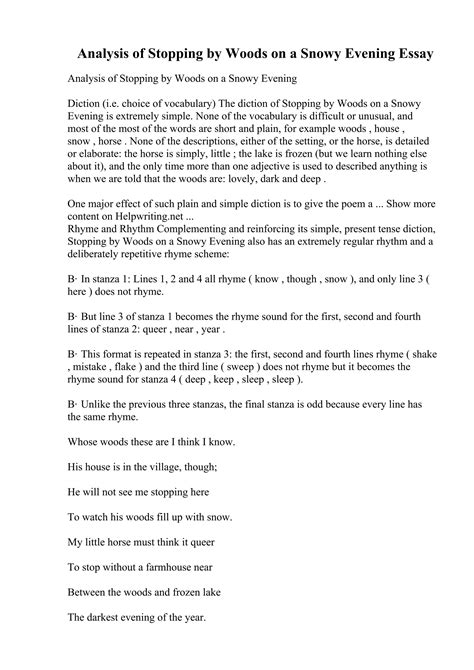 Analysis of Stopping by Woods on a Snowy Evening Essay

Analysis of Stopping by Woods on a Snowy Evening

Diction (i.e. choice of vocabulary) The diction of Stopping by Woods on a Snowy Evening is extremely simple. None of the vocabulary is difficult or unusual, and most of the most of the words are short and plain, for example woods , house , snow , horse . None of the descriptions, either of the setting, or the horse, is detailed or elaborate: the horse is simply, little ; the lake is frozen (but we learn nothing else about it), and the only time more than one adjective is used to described anything is when we are told that the woods are: lovely, dark and deep .

One major effect of such plain and simple diction is to give the poem a ... Show more content on Helpwriting.net ...
Rhyme and Rhythm Complementing and reinforcing its simple, present tense diction, Stopping by Woods on a Snowy Evening also has an extremely regular rhythm and a deliberately repetitive rhyme scheme:

B· In stanza 1: Lines 1, 2 and 4 all rhyme ( know , though , snow ), and only line 3 ( here ) does not rhyme.

B· But line 3 of stanza 1 becomes the rhyme sound for the first, second and fourth lines of stanza 2: queer , near , year .

B· This format is repeated in stanza 3: the first, second and fourth lines rhyme ( shake , mistake , flake ) and the third line ( sweep ) does not rhyme but it becomes the rhyme sound for stanza 4 ( deep , keep , sleep , sleep ).

B· Unlike the previous three stanzas, the final stanza is odd because every line has the same rhyme.

Whose woods these are I think I know.

His house is in the village, though;

He will not see me stopping here

To watch his woods fill up with snow.

My little horse must think it queer

To stop without a farmhouse near

Between the woods and frozen lake

The darkest evening of the year.